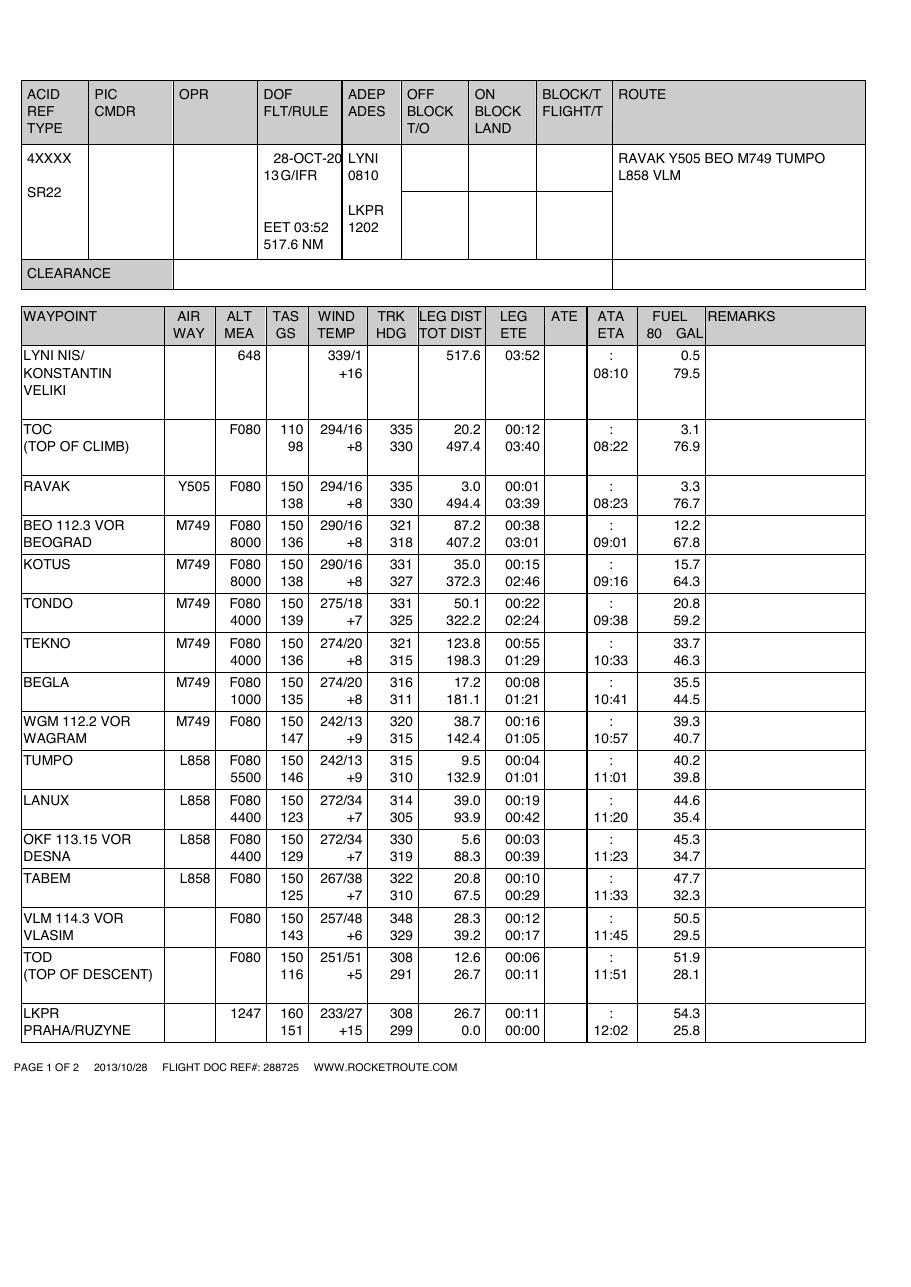 | ACID REF TYPE | PIC CMDR | OPR | DOF FLT/RULE | ADEP ADES | OFF BLOCK T/O | ON BLOCK LAND | BLOCK/T FLIGHT/T | ROUTE |
|---|---|---|---|---|---|---|---|---|
| 4XXXX SR22 | | | 28-OCT-2013 G/IFR EET 03:52 517.6 NM | LYNI 0810 LKPR 1202 | | | | RAVAK Y505 BEO M749 TUMPO L858 VLM |
| CLEARANCE | | | | | | | | |

| WAYPOINT | AIR WAY | ALT MEA | TAS GS | WIND TEMP | TRK HDG | LEG DIST TOT DIST | LEG ETE | ATE | ATA ETA | FUEL 80 GAL | REMARKS |
|---|---|---|---|---|---|---|---|---|---|---|---|
| LYNI NIS/ KONSTANTIN VELIKI | | 648 | | 339/1 +16 | | 517.6 | 03:52 | | : 08:10 | 0.5 79.5 | |
| TOC (TOP OF CLIMB) | | F080 | 110 98 | 294/16 +8 | 335 330 | 20.2 497.4 | 00:12 03:40 | | : 08:22 | 3.1 76.9 | |
| RAVAK | Y505 | F080 | 150 138 | 294/16 +8 | 335 330 | 3.0 494.4 | 00:01 03:39 | | : 08:23 | 3.3 76.7 | |
| BEO 112.3 VOR BEOGRAD | M749 | F080 8000 | 150 136 | 290/16 +8 | 321 318 | 87.2 407.2 | 00:38 03:01 | | : 09:01 | 12.2 67.8 | |
| KOTUS | M749 | F080 8000 | 150 138 | 290/16 +8 | 331 327 | 35.0 372.3 | 00:15 02:46 | | : 09:16 | 15.7 64.3 | |
| TONDO | M749 | F080 4000 | 150 139 | 275/18 +7 | 331 325 | 50.1 322.2 | 00:22 02:24 | | : 09:38 | 20.8 59.2 | |
| TEKNO | M749 | F080 4000 | 150 136 | 274/20 +8 | 321 315 | 123.8 198.3 | 00:55 01:29 | | : 10:33 | 33.7 46.3 | |
| BEGLA | M749 | F080 1000 | 150 135 | 274/20 +8 | 316 311 | 17.2 181.1 | 00:08 01:21 | | : 10:41 | 35.5 44.5 | |
| WGM 112.2 VOR WAGRAM | M749 | F080 | 150 147 | 242/13 +9 | 320 315 | 38.7 142.4 | 00:16 01:05 | | : 10:57 | 39.3 40.7 | |
| TUMPO | L858 | F080 5500 | 150 146 | 242/13 +9 | 315 310 | 9.5 132.9 | 00:04 01:01 | | : 11:01 | 40.2 39.8 | |
| LANUX | L858 | F080 4400 | 150 123 | 272/34 +7 | 314 305 | 39.0 93.9 | 00:19 00:42 | | : 11:20 | 44.6 35.4 | |
| OKF 113.15 VOR DESNA | L858 | F080 4400 | 150 129 | 272/34 +7 | 330 319 | 5.6 88.3 | 00:03 00:39 | | : 11:23 | 45.3 34.7 | |
| TABEM | L858 | F080 | 150 125 | 267/38 +7 | 322 310 | 20.8 67.5 | 00:10 00:29 | | : 11:33 | 47.7 32.3 | |
| VLM 114.3 VOR VLASIM | | F080 | 150 143 | 257/48 +6 | 348 329 | 28.3 39.2 | 00:12 00:17 | | : 11:45 | 50.5 29.5 | |
| TOD (TOP OF DESCENT) | | F080 | 150 116 | 251/51 +5 | 308 291 | 12.6 26.7 | 00:06 00:11 | | : 11:51 | 51.9 28.1 | |
| LKPR PRAHA/RUZYNE | | 1247 | 160 151 | 233/27 +15 | 308 299 | 26.7 0.0 | 00:11 00:00 | | : 12:02 | 54.3 25.8 | |

PAGE 1 OF 2 2013/10/28 FLIGHT DOC REF#: 288725 WWW.ROCKETROUTE.COM